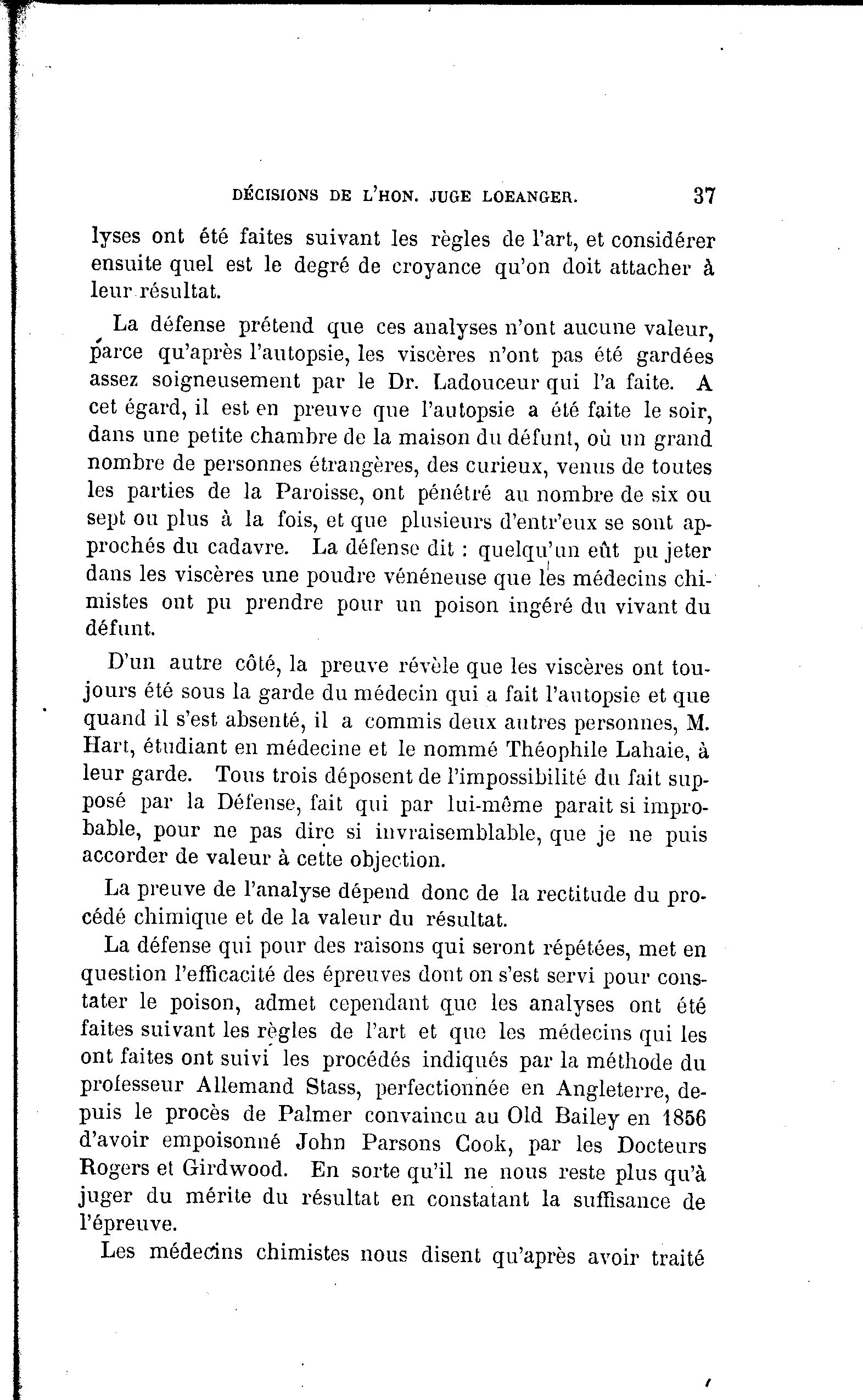 DÉCISIONS DE L'HON. JUGE LOEANGER. 37

lyses ont été faites suivant les règles de l'art, et considérer ensuite quel est le degré de croyance qu'on doit attacher à leur résultat.

La défense prétend que ces analyses n'ont aucune valeur, parce qu'après l'autopsie, les viscères n'ont pas été gardées assez soigneusement par le Dr. Ladouceur qui l'a faite. A cet égard, il est en preuve que l'autopsie a été faite le soir, dans une petite chambre de la maison du défunt, où un grand nombre de personnes étrangères, des curieux, venus de toutes les parties de la Paroisse, ont pénétré au nombre de six ou sept ou plus à la fois, et que plusieurs d'entr'eux se sont approchés du cadavre. La défense dit : quelqu'un eût pu jeter dans les viscères une poudre vénéneuse que les médecins chimistes ont pu prendre pour un poison ingéré du vivant du défunt.

D'un autre côté, la preuve révèle que les viscères ont toujours été sous la garde du médecin qui a fait l'autopsie et que quand il s'est absenté, il a commis deux autres personnes, M. Hart, étudiant en médecine et le nommé Théophile Lahaie, à leur garde. Tous trois déposent de l'impossibilité du fait supposé par la Défense, fait qui par lui-même parait si improbable, pour ne pas dire si invraisemblable, que je ne puis accorder de valeur à cette objection.

La preuve de l'analyse dépend donc de la rectitude du procédé chimique et de la valeur du résultat.

La défense qui pour des raisons qui seront répétées, met en question l'efficacité des épreuves dont on s'est servi pour constater le poison, admet cependant que les analyses ont été faites suivant les règles de l'art et que les médecins qui les ont faites ont suivi les procédés indiqués par la méthode du professeur Allemand Stass, perfectionnée en Angleterre, depuis le procès de Palmer convaincu au Old Bailey en 1856 d'avoir empoisonné John Parsons Cook, par les Docteurs Rogers et Girdwood. En sorte qu'il ne nous reste plus qu'à juger du mérite du résultat en constatant la suffisance de l'épreuve.

Les médecins chimistes nous disent qu'après avoir traité